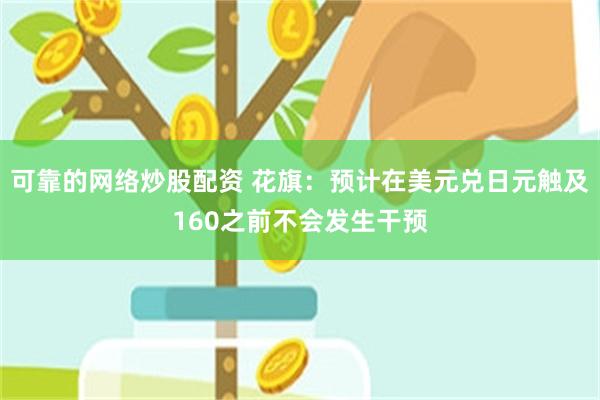 可靠的网络炒股配资 花旗：预计在美元兑日元触及160之前不会发生干预